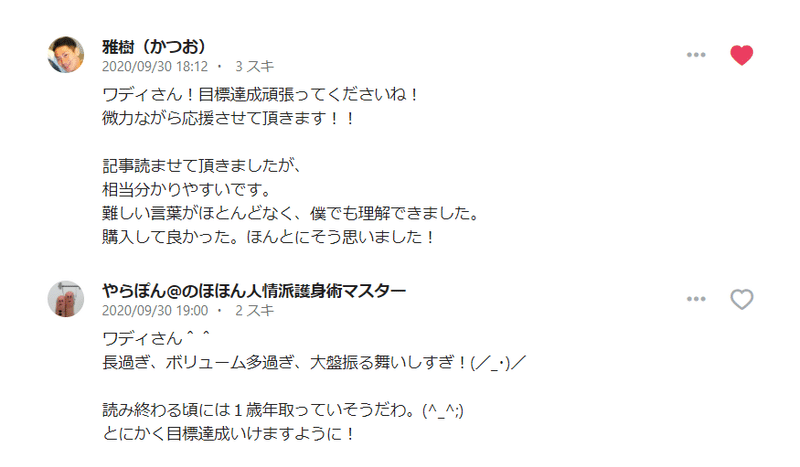 雅樹（かつお）
2020/09/30 18:12 ・ 3 スキ

ワディさん！目標達成頑張ってくださいね！
微力ながら応援させて頂きます！！

記事読ませて頂きましたが、
相当分かりやすいです。
難しい言葉がほとんどなく、僕でも理解できました。
購入して良かった。ほんとにそう思いました！

やらぽん@のほほん人情派護身術マスター
2020/09/30 19:00 ・ 2 スキ

ワディさん＾＾
長過ぎ、ボリューム多過ぎ、大盤振る舞いしすぎ！(／_・)／

読み終わる頃には１歳年取っていそうだわ。(^_^;)
とにかく目標達成いけますように！